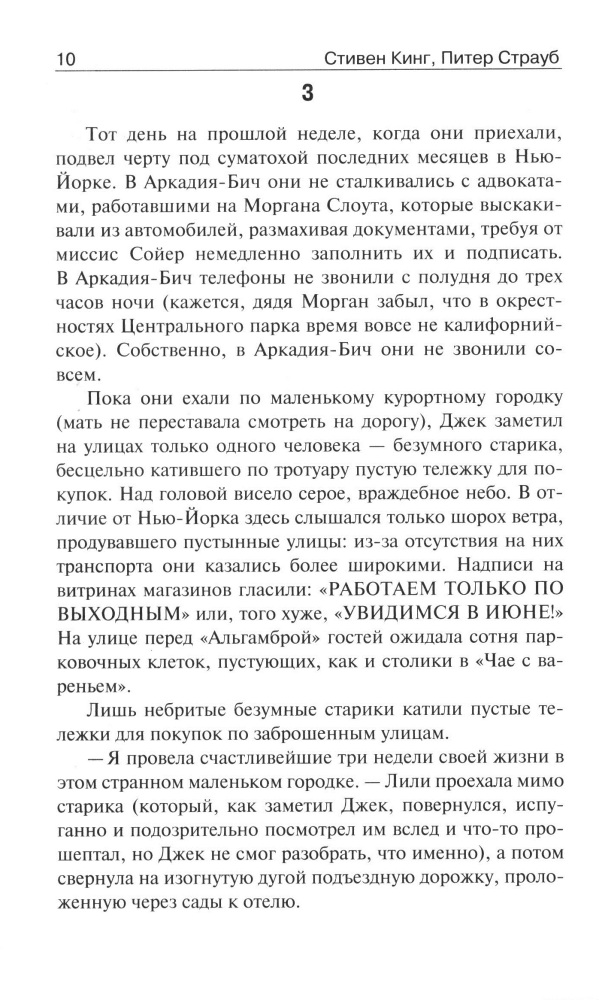 10 Стивен Кинг, Питер Страуб

3

Тот день на прошлой неделе, когда они приехали, подвел черту под суматохой последних месяцев в Нью-Йорке. В Аркадия-Бич они не сталкивались с адвокатами, работавшими на Моргана Слоута, которые выскакивали из автомобилей, размахивая документами, требуя от миссис Сойер немедленно заполнить их и подписать. В Аркадия-Бич телефоны не звонили с полудня до трех часов ночи (кажется, дядя Морган забыл, что в окрестностях Центрального парка время вовсе не калифорнийское). Собственно, в Аркадия-Бич они не звонили совсем.

Пока они ехали по маленькому курортному городку (мать не переставала смотреть на дорогу), Джек заметил на улицах только одного человека — безумного старика, бесцельно катившего по тротуару пустую тележку для покупок. Над головой висело серое, враждебное небо. В отличие от Нью-Йорка здесь слышался только шорох ветра, продувавшего пустынные улицы: из-за отсутствия на них транспорта они казались более широкими. Надписи на витринах магазинов гласили: «РАБОТАЕМ ТОЛЬКО ПО ВЫХОДНЫМ» или, того хуже, «УВИДИМСЯ В ИЮНЕ!» На улице перед «Альгамброй» гостей ожидала сотня парковочных клеток, пустующих, как и столики в «Чае с вареньем».

Лишь небритые безумные старики катили пустые тележки для покупок по заброшенным улицам.

— Я провела счастливейшие три недели своей жизни в этом странном маленьком городке. — Лили проехала мимо старика (который, как заметил Джек, повернулся, испуганно и подозрительно посмотрел им вслед и что-то прошептал, но Джек не смог разобрать, что именно), а потом свернула на изогнутую дугой подъездную дорожку, проложенную через сады к отелю.